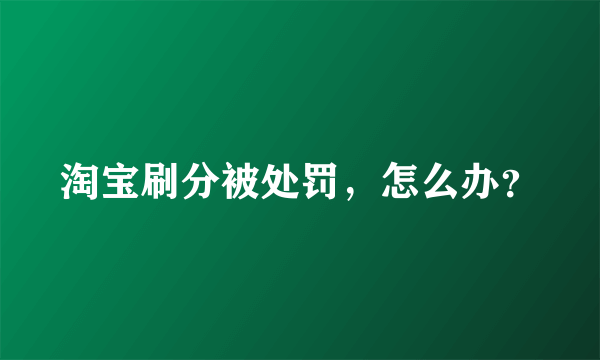 淘宝刷分被处罚，怎么办?